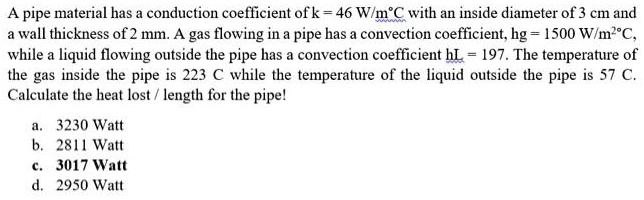 A pipe material has a conduction coefficient of k = 46 W/m°C with an inside diameter of 3 cm and a wall thickness of 2 mm. A gas flowing in a pipe has a convection coefficient, hg = 1500 W/m$^2$°C, while a liquid flowing outside the pipe has a convection coefficient hL = 197. The temperature of the gas inside the pipe is 223 C while the temperature of the liquid outside the pipe is 57 C. Calculate the heat lost / length for the pipe!

a. 3230 Watt
b. 2811 Watt
c. 3017 Watt
d. 2950 Watt